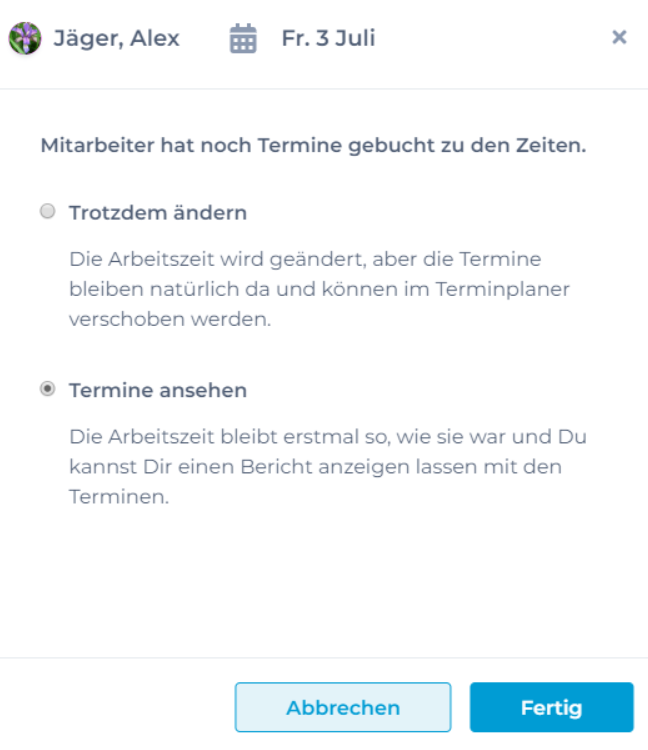 Jäger, Alex Fr. 3 Juli ×

Mitarbeiter hat noch Termine gebucht zu den Zeiten.

Trotzdem ändern

Die Arbeitszeit wird geändert, aber die Termine bleiben natürlich da und können im Terminplaner verschoben werden.

Termine ansehen

Die Arbeitszeit bleibt erstmal so, wie sie war und Du kannst Dir einen Bericht anzeigen lassen mit den Terminen.

Abbrechen Fertig